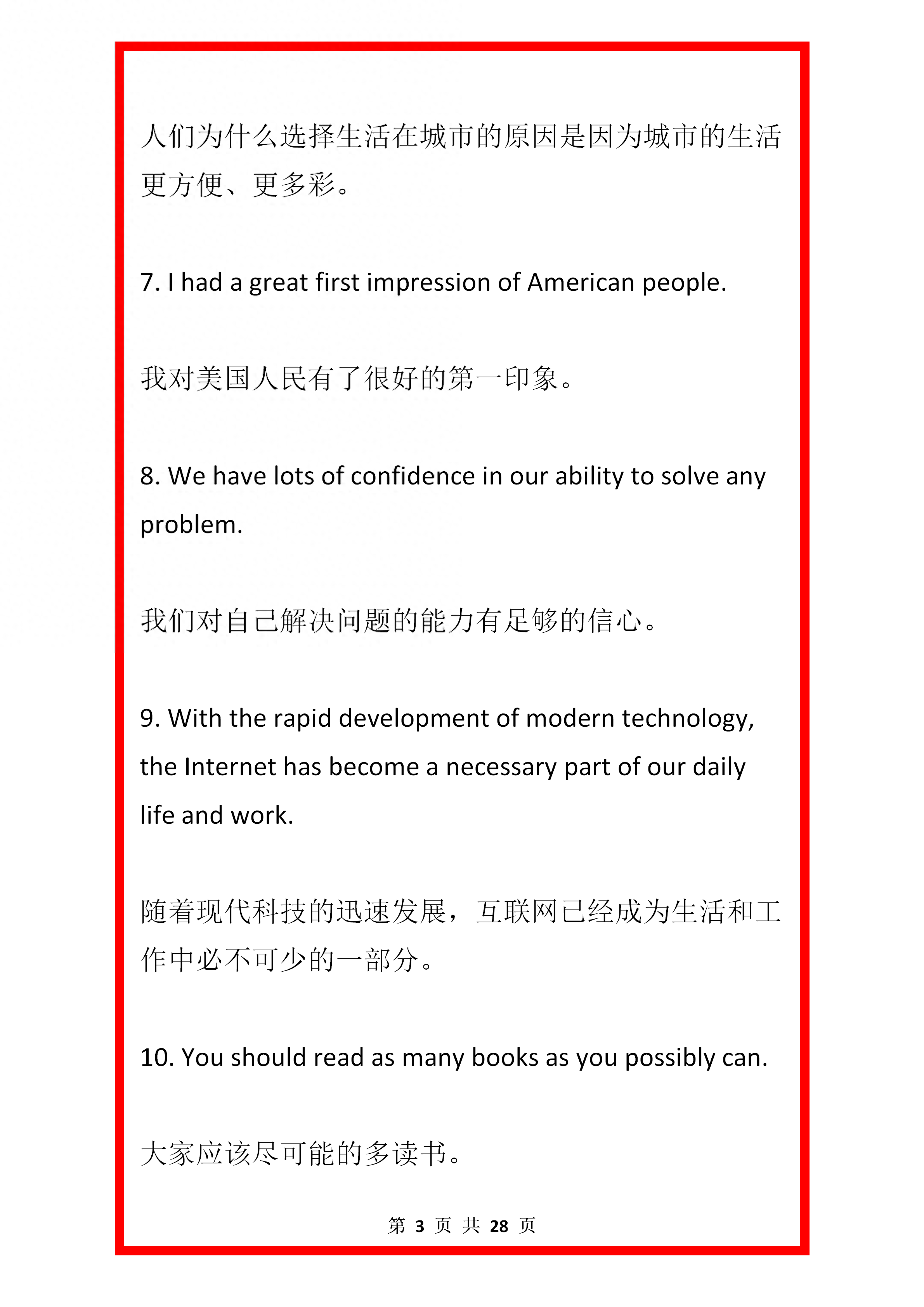 人们为什么选择生活在城市的原因是因为城市的生活更方便、更多彩。

7. I had a great first impression of American people.

我对美国人民有了很好的第一印象。

8. We have lots of confidence in our ability to solve any problem.

我们对自己解决问题的能力有足够的信心。

9. With the rapid development of modern technology, the Internet has become a necessary part of our daily life and work.

随着现代科技的迅速发展，互联网已经成为生活和工作中必不可少的一部分。

10. You should read as many books as you possibly can.

大家应该尽可能的多读书。

第 3 页 共 28 页